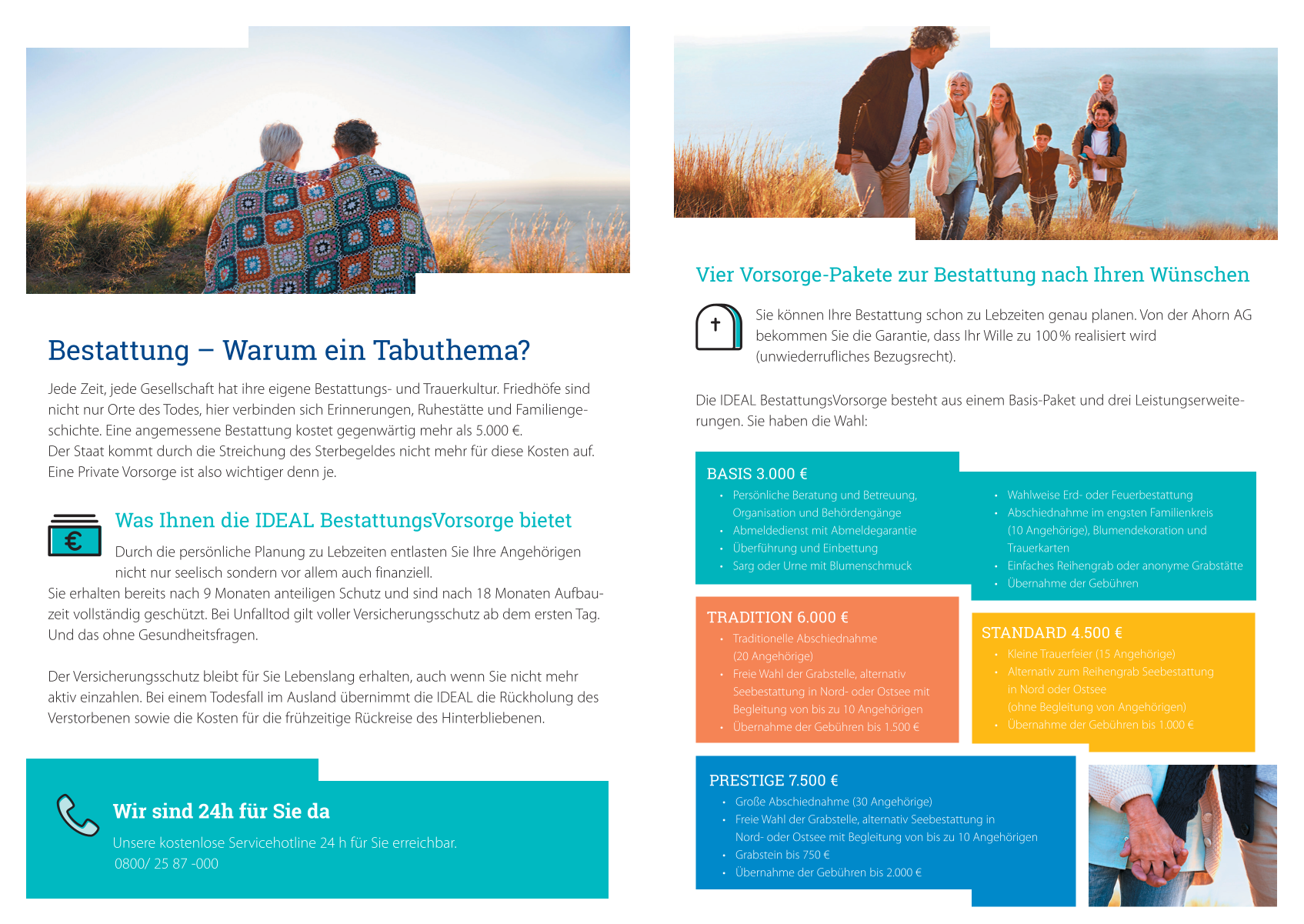 Bestattung – Warum ein Tabuthema?

Jede Zeit, jede Gesellschaft hat ihre eigene Bestattungs- und Trauerkultur. Friedhöfe sind nicht nur Orte des Todes, hier verbinden sich Erinnerungen, Ruhestätte und Familiengeschichte. Eine angemessene Bestattung kostet gegenwärtig mehr als 5.000 €.
Der Staat kommt durch die Streichung des Sterbegeldes nicht mehr für diese Kosten auf. Eine Private Vorsorge ist also wichtiger denn je.

Was Ihnen die IDEAL BestattungsVorsorge bietet

Durch die persönliche Planung zu Lebzeiten entlasten Sie Ihre Angehörigen nicht nur seelisch sondern vor allem auch finanziell.
Sie erhalten bereits nach 9 Monaten anteiligen Schutz und sind nach 18 Monaten Aufbauzeit vollständig geschützt. Bei Unfalltod gilt voller Versicherungsschutz ab dem ersten Tag. Und das ohne Gesundheitsfragen.

Der Versicherungsschutz bleibt für Sie Lebenslang erhalten, auch wenn Sie nicht mehr aktiv einzahlen. Bei einem Todesfall im Ausland übernimmt die IDEAL die Rückholung des Verstorbenen sowie die Kosten für die frühzeitige Rückreise des Hinterbliebenen.

Wir sind 24h für Sie da

Unsere kostenlose Servicehotline 24 h für Sie erreichbar.
0800/ 25 87 -000

Vier Vorsorge-Pakete zur Bestattung nach Ihren Wünschen

Sie können Ihre Bestattung schon zu Lebzeiten genau planen. Von der Ahorn AG bekommen Sie die Garantie, dass Ihr Wille zu 100 % realisiert wird (unwiederrufliches Bezugsrecht).

Die IDEAL BestattungsVorsorge besteht aus einem Basis-Paket und drei Leistungserweiterungen. Sie haben die Wahl:

BASIS 3.000 €
• Persönliche Beratung und Betreuung, Organisation und Behördengänge
• Abmeldedienst mit Abmeldegarantie
• Überführung und Einbettung
• Sarg oder Urne mit Blumenschmuck
• Wahlweise Erd- oder Feuerbestattung
• Abschiednahme im engsten Familienkreis (10 Angehörige), Blumendekoration und Trauerkarten
• Einfaches Reihengrab oder anonyme Grabstätte
• Übernahme der Gebühren

TRADITION 6.000 €
• Traditionelle Abschiednahme (20 Angehörige)
• Freie Wahl der Grabstelle, alternativ Seebestattung in Nord- oder Ostsee mit Begleitung von bis zu 10 Angehörigen
• Übernahme der Gebühren bis 1.500 €

STANDARD 4.500 €
• Kleine Trauerfeier (15 Angehörige)
• Alternativ zum Reihengrab Seebestattung in Nord oder Ostsee (ohne Begleitung von Angehörigen)
• Übernahme der Gebühren bis 1.000 €

PRESTIGE 7.500 €
• Große Abschiednahme (30 Angehörige)
• Freie Wahl der Grabstelle, alternativ Seebestattung in Nord- oder Ostsee mit Begleitung von bis zu 10 Angehörigen
• Grabstein bis 750 €
• Übernahme der Gebühren bis 2.000 €